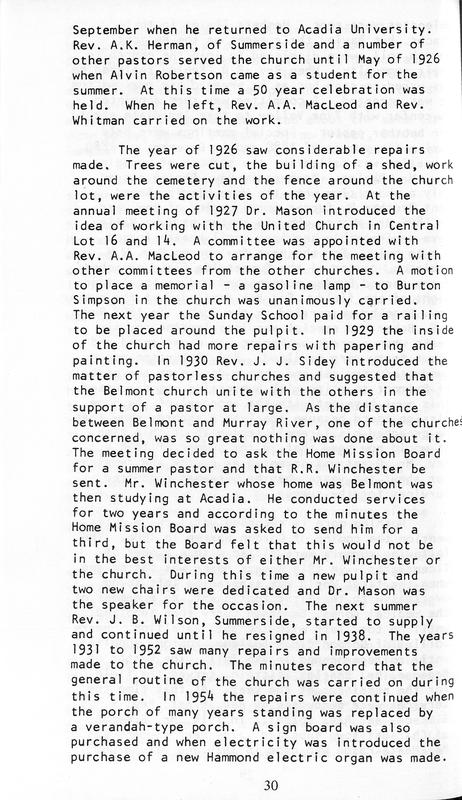 September when he returned to Acadia University. Rev. A.K. Herman, of Summerside and a number of other pastors served the church until May of 1926 when Alvin Robertson came as a student for the summer. At this time a 50 year celebration was held. When he left, Rev. A.A. MacLeod and Rev. Whitman carried on the work.

The year of 1926 saw considerable repairs made. Trees were cut, the building of a shed, work around the cemetery and the fence around the church lot, were the activities of the year. At the annual meeting of 1927 Dr. Mason introduced the idea of working with the United Church in Central Lot 16 and 14. A committee was appointed with Rev. A.A. MacLeod to arrange for the meeting with other committees from the other churches. A motion to place a memorial - a gasoline lamp - to Burton Simpson in the church was unanimously carried. The next year the Sunday School paid for a railing to be placed around the pulpit. In 1929 the inside of the church had more repairs with papering and painting. In 1930 Rev. J. J. Sidey introduced the matter of pastorless churches and suggested that the Belmont church unite with the others in the support of a pastor at large. As the distance between Belmont and Murray River, one of the churches concerned, was so great nothing was done about it. The meeting decided to ask the Home Mission Board for a summer pastor and that R.R. Winchester be sent. Mr. Winchester whose home was Belmont was then studying at Acadia. He conducted services for two years and according to the minutes the Home Mission Board was asked to send him for a third, but the Board felt that this would not be in the best interests of either Mr. Winchester or the church. During this time a new pulpit and two new chairs were dedicated and Dr. Mason was the speaker for the occasion. The next summer Rev. J. B. Wilson, Summerside, started to supply and continued until he resigned in 1938. The years 1931 to 1952 saw many repairs and improvements made to the church. The minutes record that the general routine of the church was carried on during this time. In 1954 the repairs were continued when the porch of many years standing was replaced by a verandah-type porch. A sign board was also purchased and when electricity was introduced the purchase of a new Hammond electric organ was made.

30